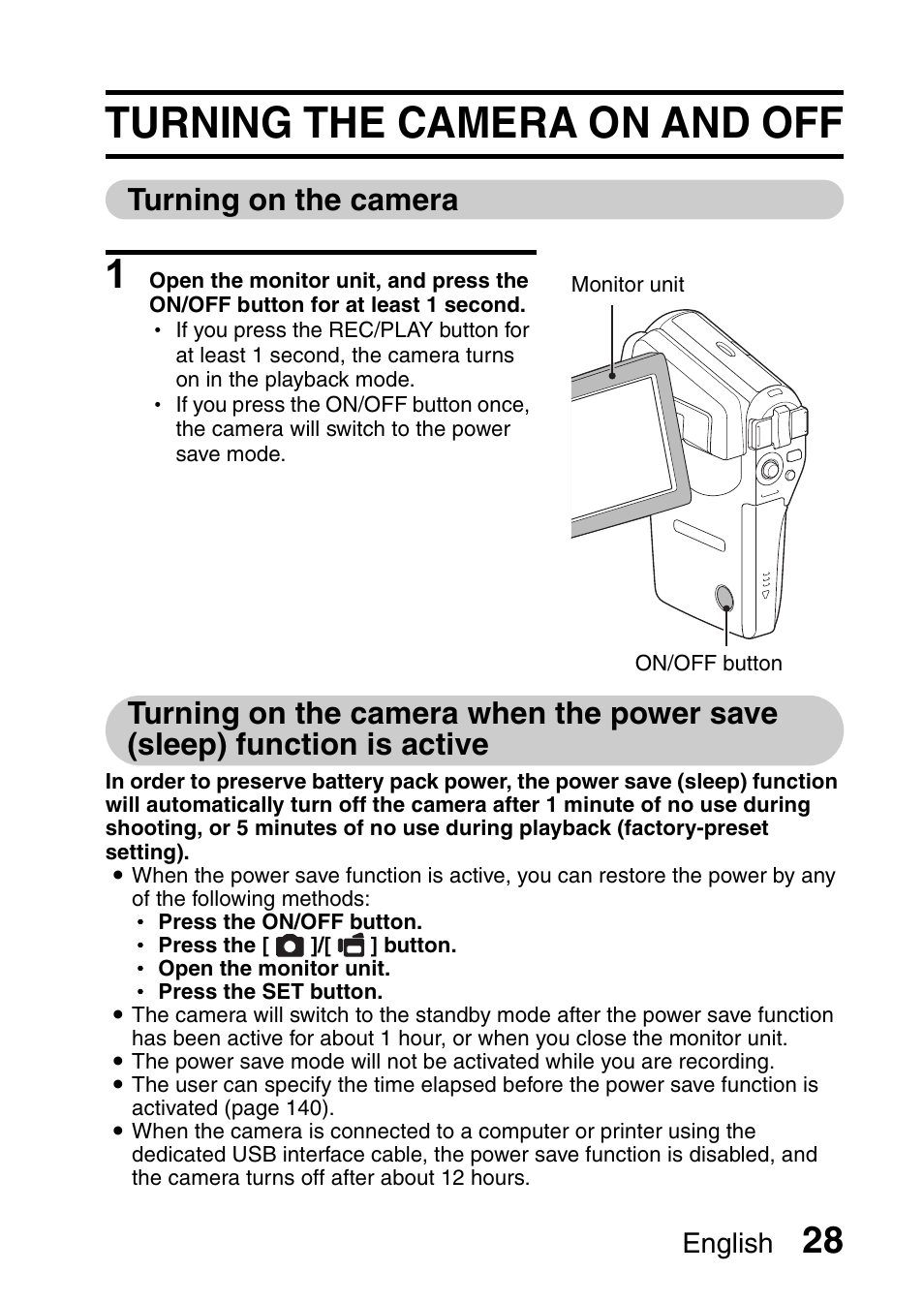 TURNING THE CAMERA ON AND OFF

Turning on the camera

1 Open the monitor unit, and press the ON/OFF button for at least 1 second.
• If you press the REC/PLAY button for at least 1 second, the camera turns on in the playback mode.
• If you press the ON/OFF button once, the camera will switch to the power save mode.

Monitor unit

ON/OFF button

Turning on the camera when the power save (sleep) function is active

In order to preserve battery pack power, the power save (sleep) function will automatically turn off the camera after 1 minute of no use during shooting, or 5 minutes of no use during playback (factory-preset setting).
● When the power save function is active, you can restore the power by any of the following methods:
• Press the ON/OFF button.
• Press the [ ]/[ ] button.
• Open the monitor unit.
• Press the SET button.
● The camera will switch to the standby mode after the power save function has been active for about 1 hour, or when you close the monitor unit.
● The power save mode will not be activated while you are recording.
● The user can specify the time elapsed before the power save function is activated (page 140).
● When the camera is connected to a computer or printer using the dedicated USB interface cable, the power save function is disabled, and the camera turns off after about 12 hours.

English 28